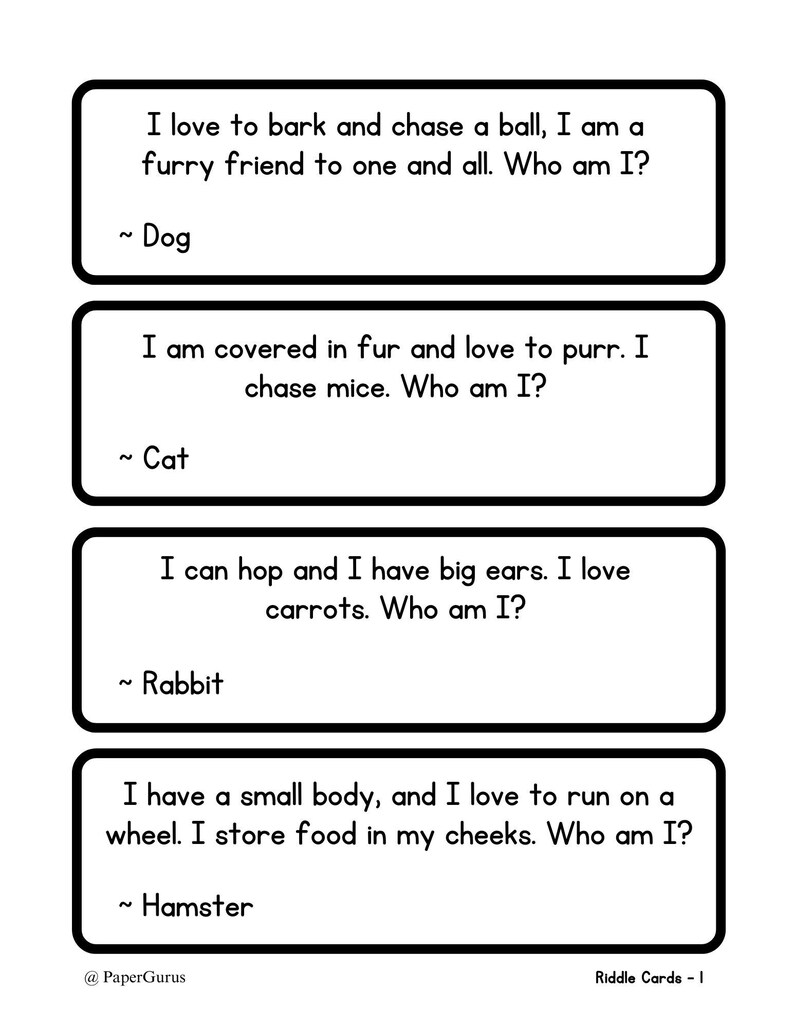 I love to bark and chase a ball, I am a furry friend to one and all. Who am I?

~ Dog

I am covered in fur and love to purr. I chase mice. Who am I?

~ Cat

I can hop and I have big ears. I love carrots. Who am I?

~ Rabbit

I have a small body, and I love to run on a wheel. I store food in my cheeks. Who am I?

~ Hamster

@ PaperGurus

Riddle Cards - 1